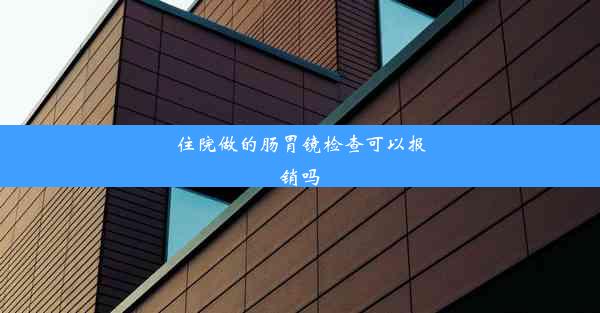 住院做的肠胃镜检查可以报销吗